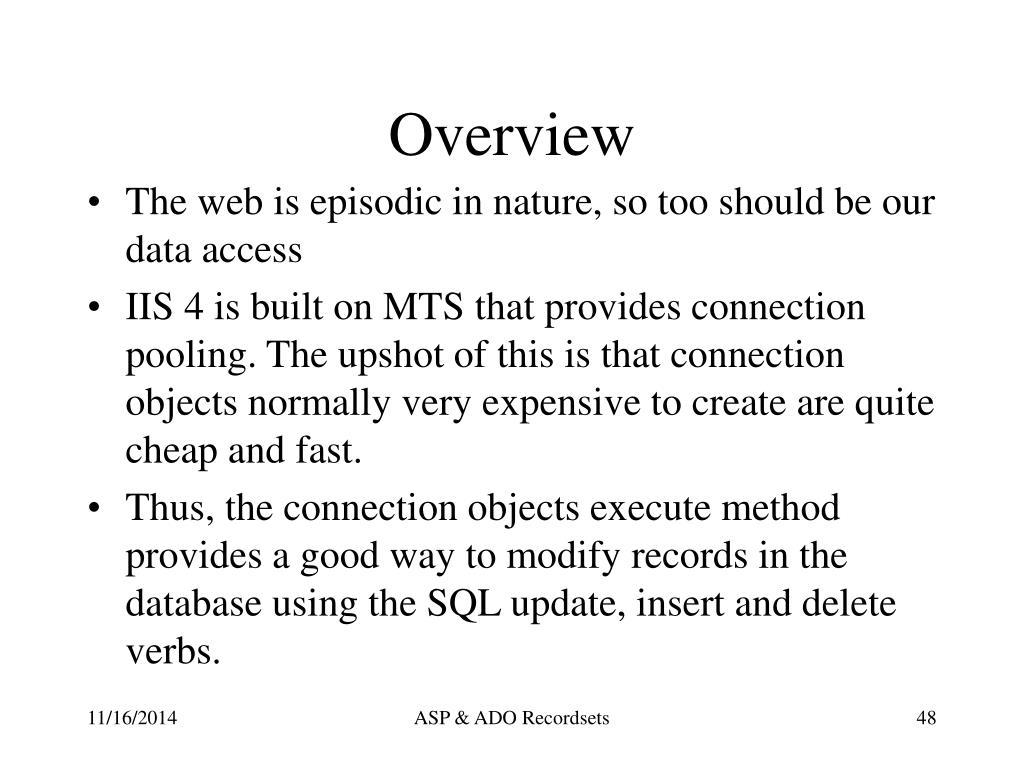 Overview

• The web is episodic in nature, so too should be our data access

• IIS 4 is built on MTS that provides connection pooling. The upshot of this is that connection objects normally very expensive to create are quite cheap and fast.

• Thus, the connection objects execute method provides a good way to modify records in the database using the SQL update, insert and delete verbs.

11/16/2014

ASP & ADO Recordsets

48